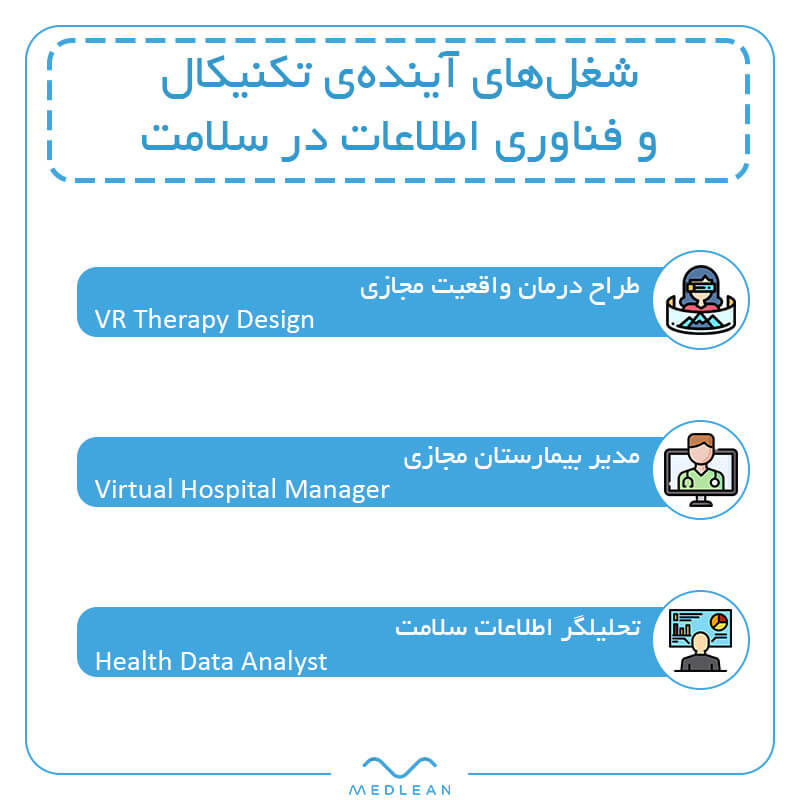 شغل‌های آینده‌ی تکنیکال و فناوری اطلاعات در سلامت

طراح درمان واقعیت مجازی
VR Therapy Design

مدیر بیمارستان مجازی
Virtual Hospital Manager

تحلیلگر اطلاعات سلامت
Health Data Analyst

MEDLEAN